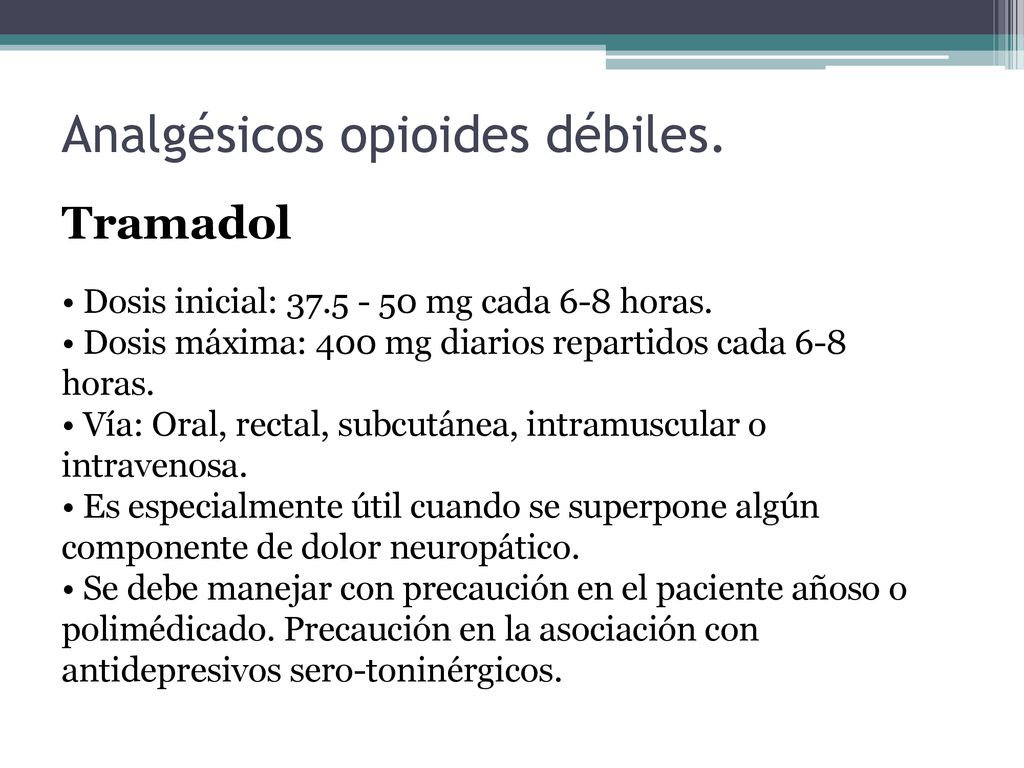 Analgésicos opioides débiles.

Tramadol

• Dosis inicial: 37.5 - 50 mg cada 6-8 horas.
• Dosis máxima: 400 mg diarios repartidos cada 6-8 horas.
• Vía: Oral, rectal, subcutánea, intramuscular o intravenosa.
• Es especialmente útil cuando se superpone algún componente de dolor neuropático.
• Se debe manejar con precaución en el paciente añoso o polimédicado. Precaución en la asociación con antidepresivos sero-toninérgicos.